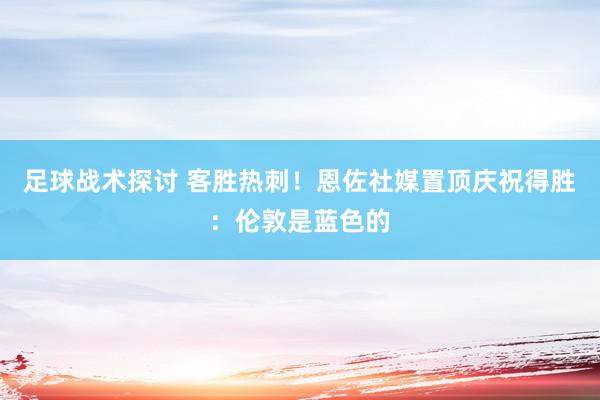 足球战术探讨 客胜热刺！恩佐社媒置顶庆祝得胜：伦敦是蓝色的